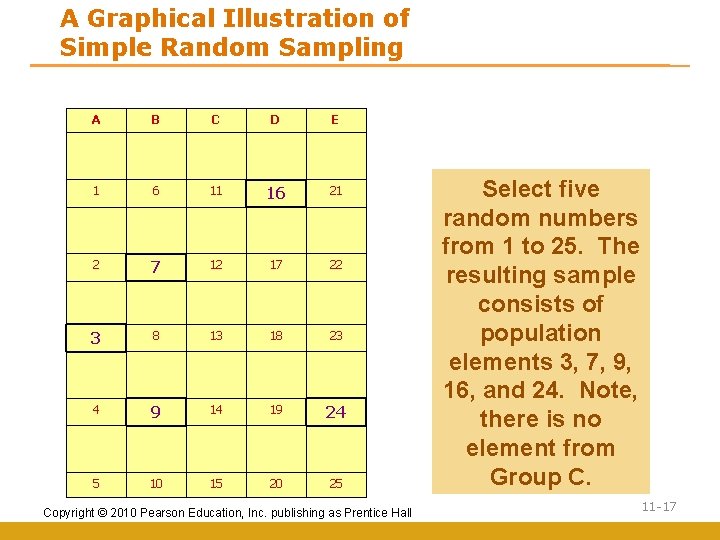 A Graphical Illustration of Simple Random Sampling

| A | B | C | D | E |
|---|---|---|---|---|
| | | | | |
| 1 | 6 | 11 | 16 | 21 |
| | | | | |
| 2 | 7 | 12 | 17 | 22 |
| | | | | |
| 3 | 8 | 13 | 18 | 23 |
| | | | | |
| 4 | 9 | 14 | 19 | 24 |
| | | | | |
| 5 | 10 | 15 | 20 | 25 |

Select five random numbers from 1 to 25. The resulting sample consists of population elements 3, 7, 9, 16, and 24. Note, there is no element from Group C.

Copyright © 2010 Pearson Education, Inc. publishing as Prentice Hall

11-17